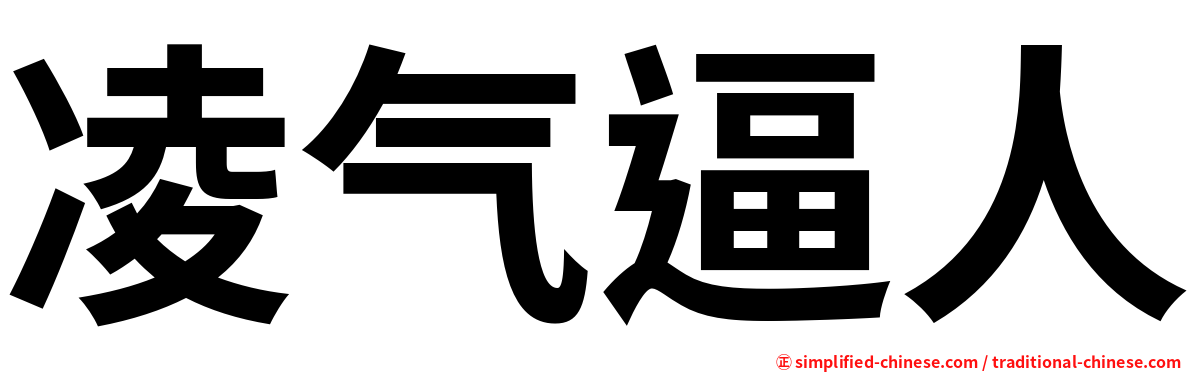 凌气逼人

㊣ simplified-chinese.com / traditional-chinese.com